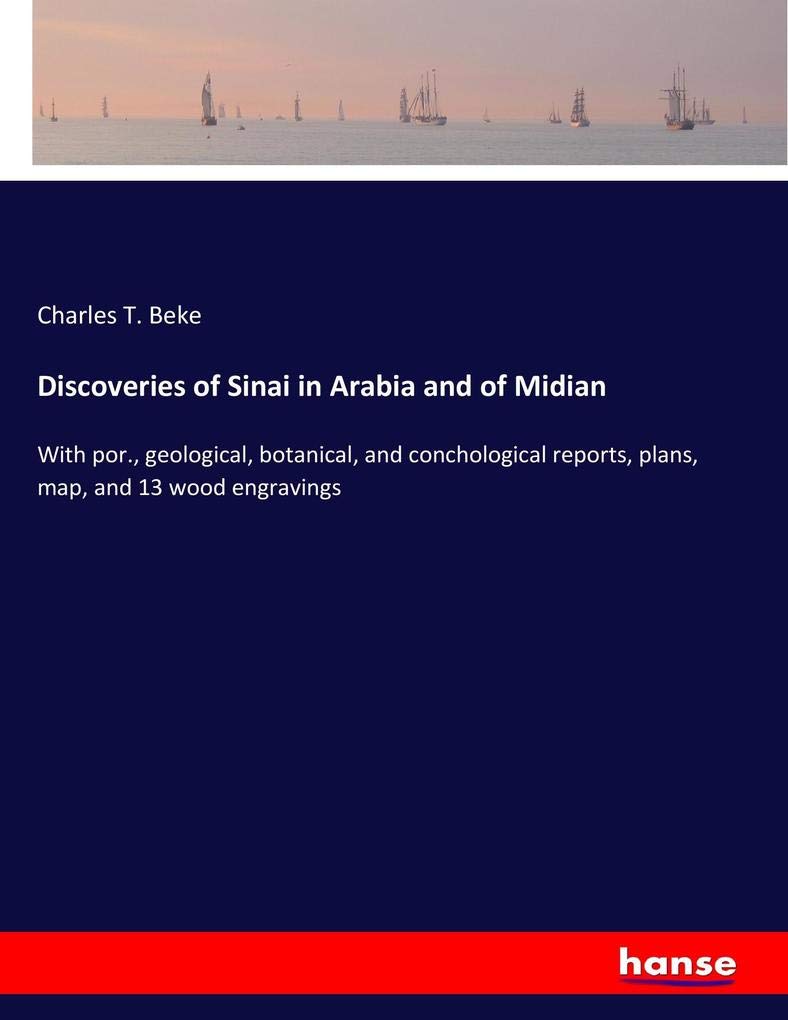 Charles T. Beke

Discoveries of Sinai in Arabia and of Midian

With por., geological, botanical, and conchological reports, plans, map, and 13 wood engravings

hanse